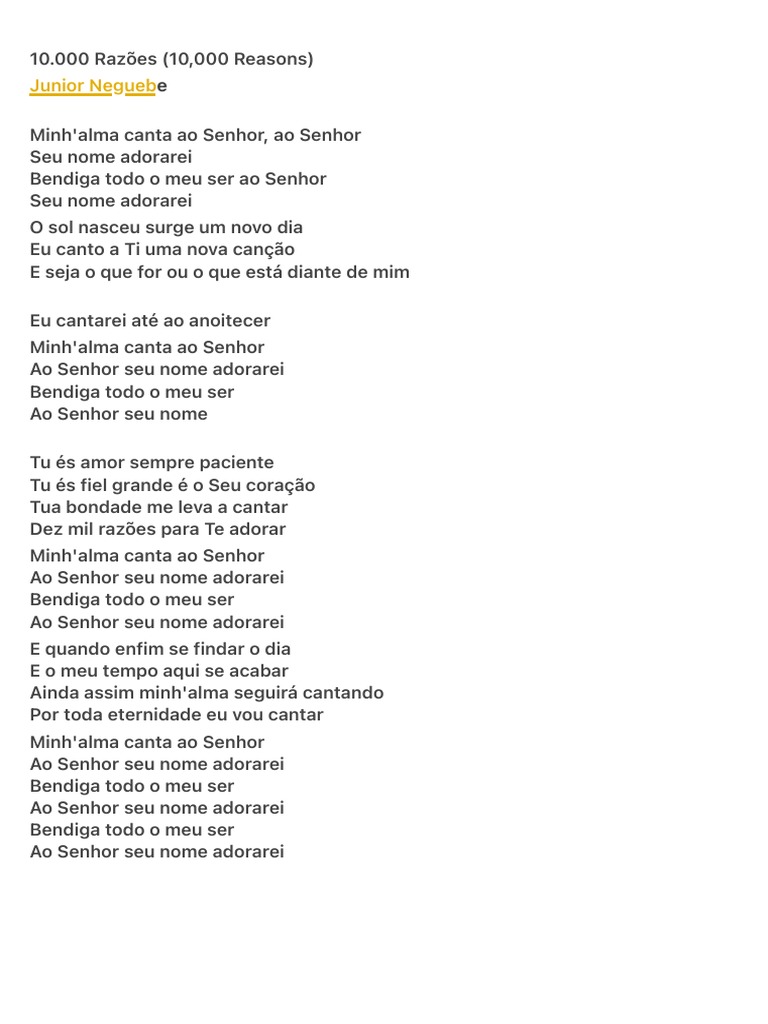 10.000 Razões (10,000 Reasons)
Junior Neguebe

Minh'alma canta ao Senhor, ao Senhor
Seu nome adorarei
Bendiga todo o meu ser ao Senhor
Seu nome adorarei

O sol nasceu surge um novo dia
Eu canto a Ti uma nova canção
E seja o que for ou o que está diante de mim

Eu cantarei até ao anoitecer

Minh'alma canta ao Senhor
Ao Senhor seu nome adorarei
Bendiga todo o meu ser
Ao Senhor seu nome

Tu és amor sempre paciente
Tu és fiel grande é o Seu coração
Tua bondade me leva a cantar
Dez mil razões para Te adorar

Minh'alma canta ao Senhor
Ao Senhor seu nome adorarei
Bendiga todo o meu ser
Ao Senhor seu nome adorarei

E quando enfim se findar o dia
E o meu tempo aqui se acabar
Ainda assim minh'alma seguirá cantando
Por toda eternidade eu vou cantar

Minh'alma canta ao Senhor
Ao Senhor seu nome adorarei
Bendiga todo o meu ser
Ao Senhor seu nome adorarei
Bendiga todo o meu ser
Ao Senhor seu nome adorarei